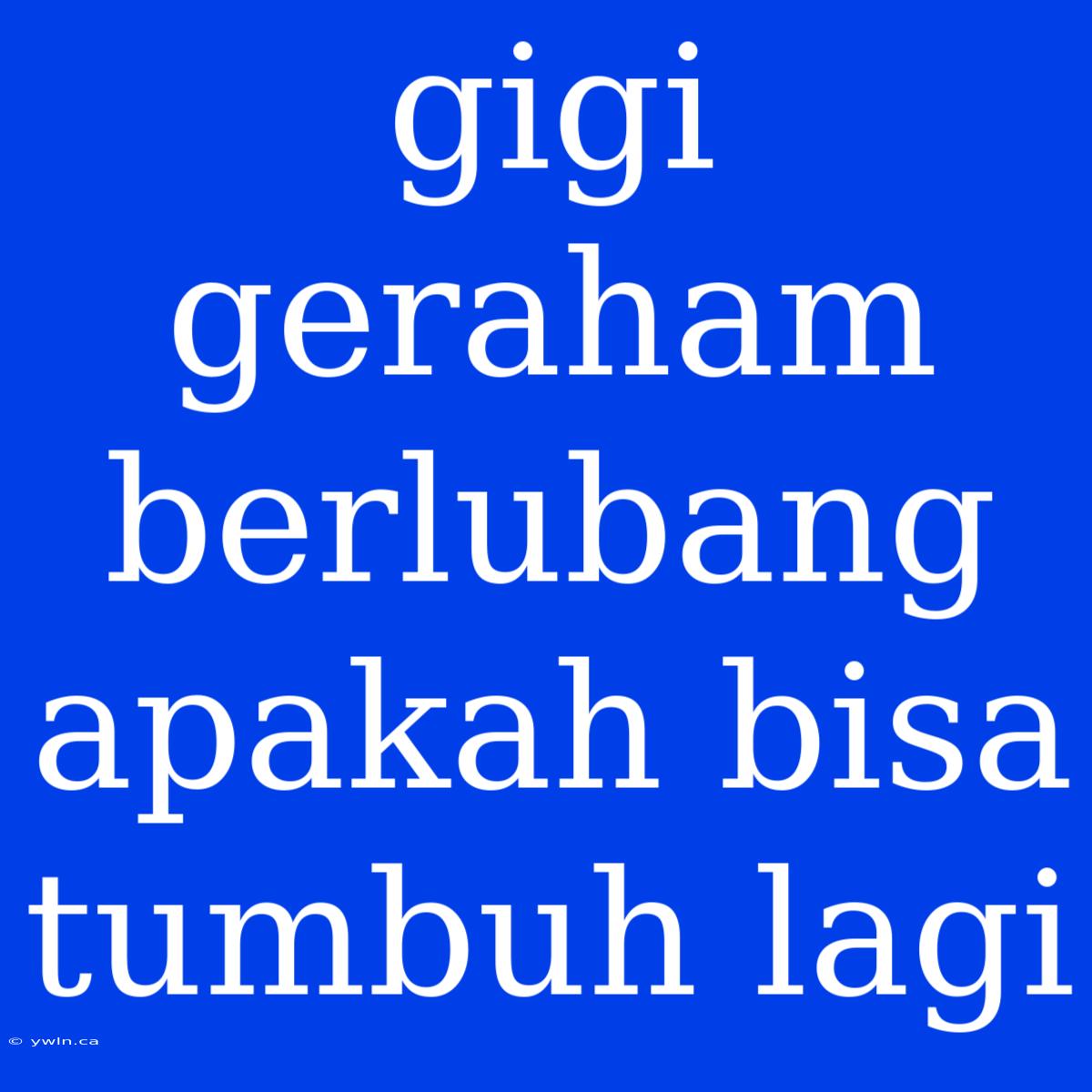 gigi geraham berlubang apakah bisa tumbuh lagi

© ywln.ca